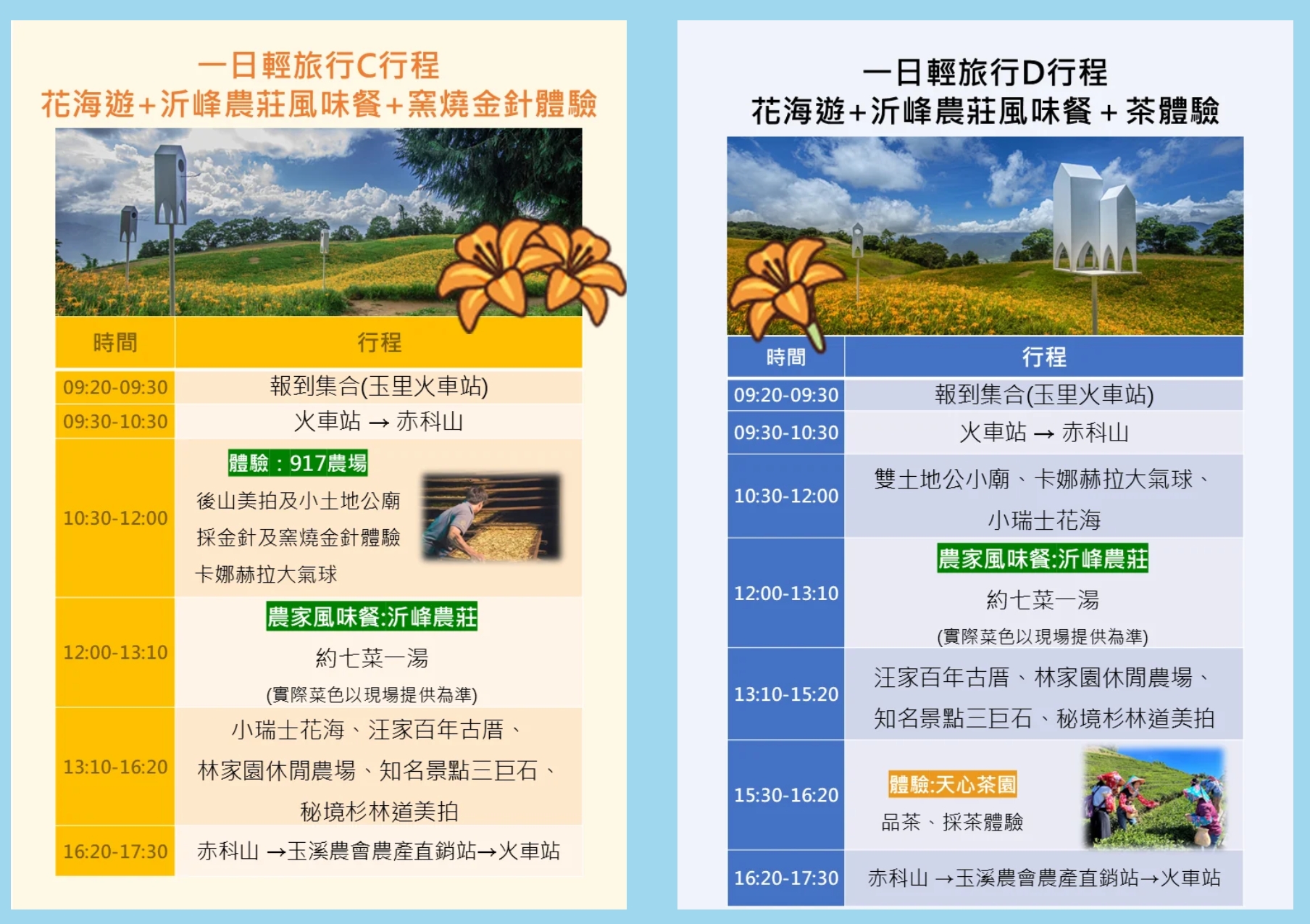 一日輕旅行C行程
花海遊+沂峰農莊風味餐+窯燒金針體驗

| 時間 | 行程 |
|---|---|
| 09:20-09:30 | 報到集合(玉里火車站) |
| 09:30-10:30 | 火車站 → 赤科山 |
| 10:30-12:00 | 體驗：917農場 後山美拍及小土地公廟 採金針及窯燒金針體驗 卡娜赫拉大氣球 |
| 12:00-13:10 | 農家風味餐:沂峰農莊 約七菜一湯 (實際菜色以現場提供為準) |
| 13:10-16:20 | 小瑞士花海、汪家百年古厝、林家園休閒農場、知名景點三巨石、秘境杉林道美拍 |
| 16:20-17:30 | 赤科山 →玉溪農會農產直銷站→火車站 |

一日輕旅行D行程
花海遊+沂峰農莊風味餐 + 茶體驗

| 時間 | 行程 |
|---|---|
| 09:20-09:30 | 報到集合(玉里火車站) |
| 09:30-10:30 | 火車站 → 赤科山 |
| 10:30-12:00 | 雙土地公小廟、卡娜赫拉大氣球、小瑞士花海 |
| 12:00-13:10 | 農家風味餐:沂峰農莊 約七菜一湯 (實際菜色以現場提供為準) |
| 13:10-15:20 | 汪家百年古厝、林家園休閒農場、知名景點三巨石、秘境杉林道美拍 |
| 15:30-16:20 | 體驗:天心茶園 品茶、採茶體驗 |
| 16:20-17:30 | 赤科山 →玉溪農會農產直銷站→火車站 |